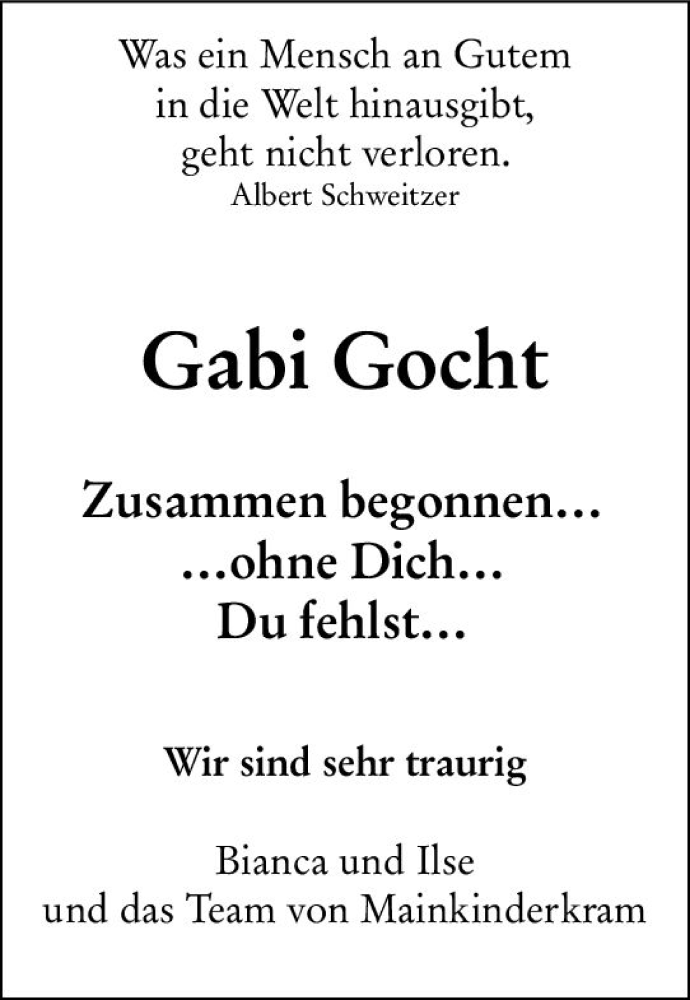 Was ein Mensch an Gutem
in die Welt hinausgibt,
geht nicht verloren.
Albert Schweitzer

Gabi Gocht

Zusammen begonnen...
...ohne Dich...
Du fehlst...

Wir sind sehr traurig

Bianca und Ilse
und das Team von Mainkinderkram